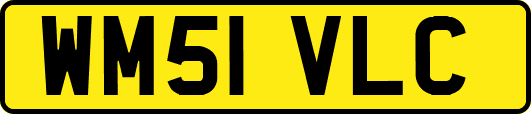 WM51 VLC